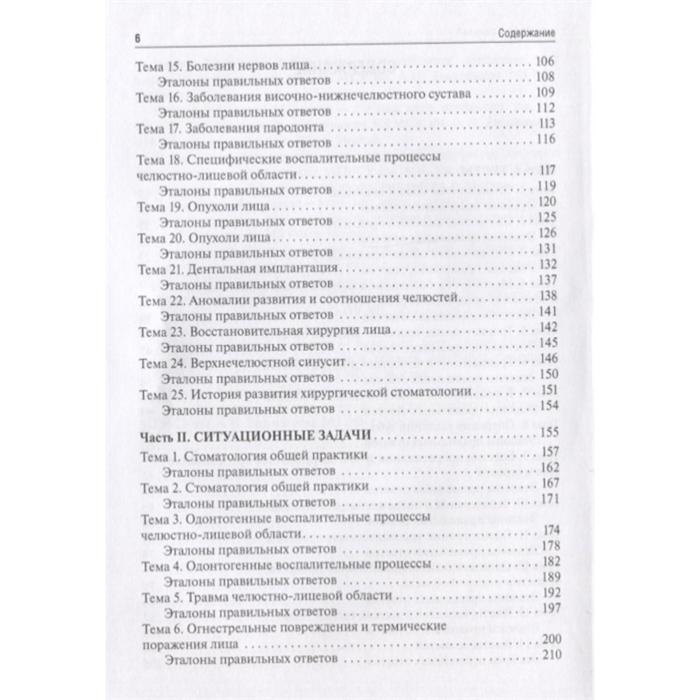 6 Содержание

Тема 15. Болезни нервов лица 106
Эталоны правильных ответов 108
Тема 16. Заболевания височно-нижнечелюстного сустава 109
Эталоны правильных ответов 112
Тема 17. Заболевания пародонта 113
Эталоны правильных ответов 116
Тема 18. Специфические воспалительные процессы челюстно-лицевой области 117
Эталоны правильных ответов 119
Тема 19. Опухоли лица 120
Эталоны правильных ответов 125
Тема 20. Опухоли лица 126
Эталоны правильных ответов 131
Тема 21. Дентальная имплантация 132
Эталоны правильных ответов 137
Тема 22. Аномалии развития и соотношения челюстей 138
Эталоны правильных ответов 141
Тема 23. Восстановительная хирургия лица 142
Эталоны правильных ответов 145
Тема 24. Верхнечелюстной синусит 146
Эталоны правильных ответов 150
Тема 25. История развития хирургической стоматологии 151
Эталоны правильных ответов 154

Часть II. СИТУАЦИОННЫЕ ЗАДАЧИ 155
Тема 1. Стоматология общей практики 157
Эталоны правильных ответов 162
Тема 2. Стоматология общей практики 167
Эталоны правильных ответов 171
Тема 3. Одонтогенные воспалительные процессы челюстно-лицевой области 174
Эталоны правильных ответов 178
Тема 4. Одонтогенные воспалительные процессы 182
Эталоны правильных ответов 189
Тема 5. Травма челюстно-лицевой области 192
Эталоны правильных ответов 197
Тема 6. Огнестрельные повреждения и термические поражения лица 200
Эталоны правильных ответов 210